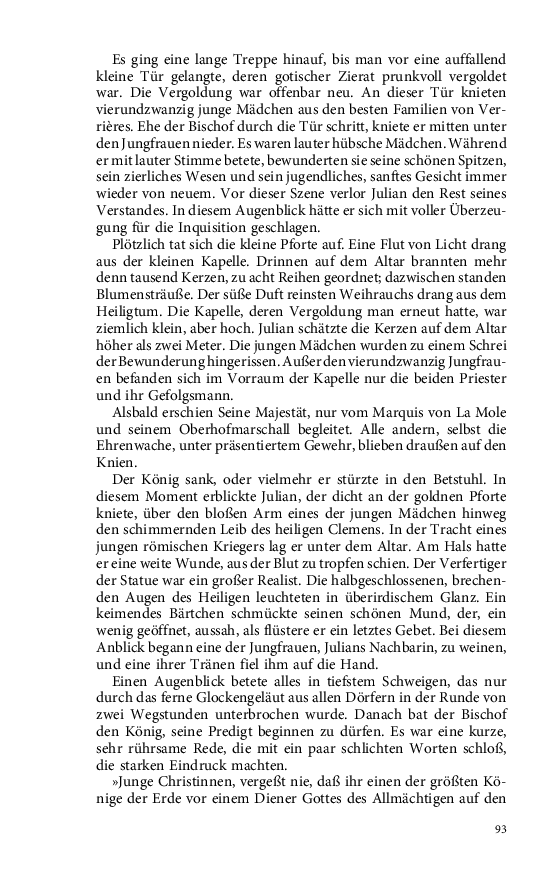 Es ging eine lange Treppe hinauf, bis man vor eine auffallend kleine Tür gelangte, deren gotischer Zierat prunkvoll vergoldet war. Die Vergoldung war offenbar neu. An dieser Tür knieten vierundzwanzig junge Mädchen aus den besten Familien von Verrières. Ehe der Bischof durch die Tür schritt, kniete er mitten unter den Jungfrauen nieder. Es waren lauter hübsche Mädchen. Während er mit lauter Stimme betete, bewunderten sie seine schönen Spitzen, sein zierliches Wesen und sein jugendliches, sanftes Gesicht immer wieder von neuem. Vor dieser Szene verlor Julian den Rest seines Verstandes. In diesem Augenblick hätte er sich mit voller Überzeugung für die Inquisition geschlagen.

Plötzlich tat sich die kleine Pforte auf. Eine Flut von Licht drang aus der kleinen Kapelle. Drinnen auf dem Altar brannten mehr denn tausend Kerzen, zu acht Reihen geordnet; dazwischen standen Blumensträuße. Der süße Duft reinsten Weihrauchs drang aus dem Heiligtum. Die Kapelle, deren Vergoldung man erneut hatte, war ziemlich klein, aber hoch. Julian schätzte die Kerzen auf dem Altar höher als zwei Meter. Die jungen Mädchen wurden zu einem Schrei der Bewunderung hingerissen. Außer den vierundzwanzig Jungfrauen befanden sich im Vorraum der Kapelle nur die beiden Priester und ihr Gefolgsmann.

Alsbald erschien Seine Majestät, nur vom Marquis von La Mole und seinem Oberhofmarschall begleitet. Alle andern, selbst die Ehrenwache, unter präsentiertem Gewehr, blieben draußen auf den Knien.

Der König sank, oder vielmehr er stürzte in den Betstuhl. In diesem Moment erblickte Julian, der dicht an der goldnen Pforte kniete, über den bloßen Arm eines der jungen Mädchen hinweg den schimmernden Leib des heiligen Clemens. In der Tracht eines jungen römischen Kriegers lag er unter dem Altar. Am Hals hatte er eine weite Wunde, aus der Blut zu tropfen schien. Der Verfertiger der Statue war ein großer Realist. Die halbgeschlossenen, brechenden Augen des Heiligen leuchteten in überirdischem Glanz. Ein keimendes Bärtchen schmückte seinen schönen Mund, der, ein wenig geöffnet, aussah, als flüstere er ein letztes Gebet. Bei diesem Anblick begann eine der Jungfrauen, Julians Nachbarin, zu weinen, und eine ihrer Tränen fiel ihm auf die Hand.

Einen Augenblick betete alles in tiefstem Schweigen, das nur durch das ferne Glockengeläut aus allen Dörfern in der Runde von zwei Wegstunden unterbrochen wurde. Danach bat der Bischof den König, seine Predigt beginnen zu dürfen. Es war eine kurze, sehr rührsame Rede, die mit ein paar schlichten Worten schloß, die starken Eindruck machten.

»Junge Christinnen, vergeßt nie, daß ihr einen der größten Könige der Erde vor einem Diener Gottes des Allmächtigen auf den

93